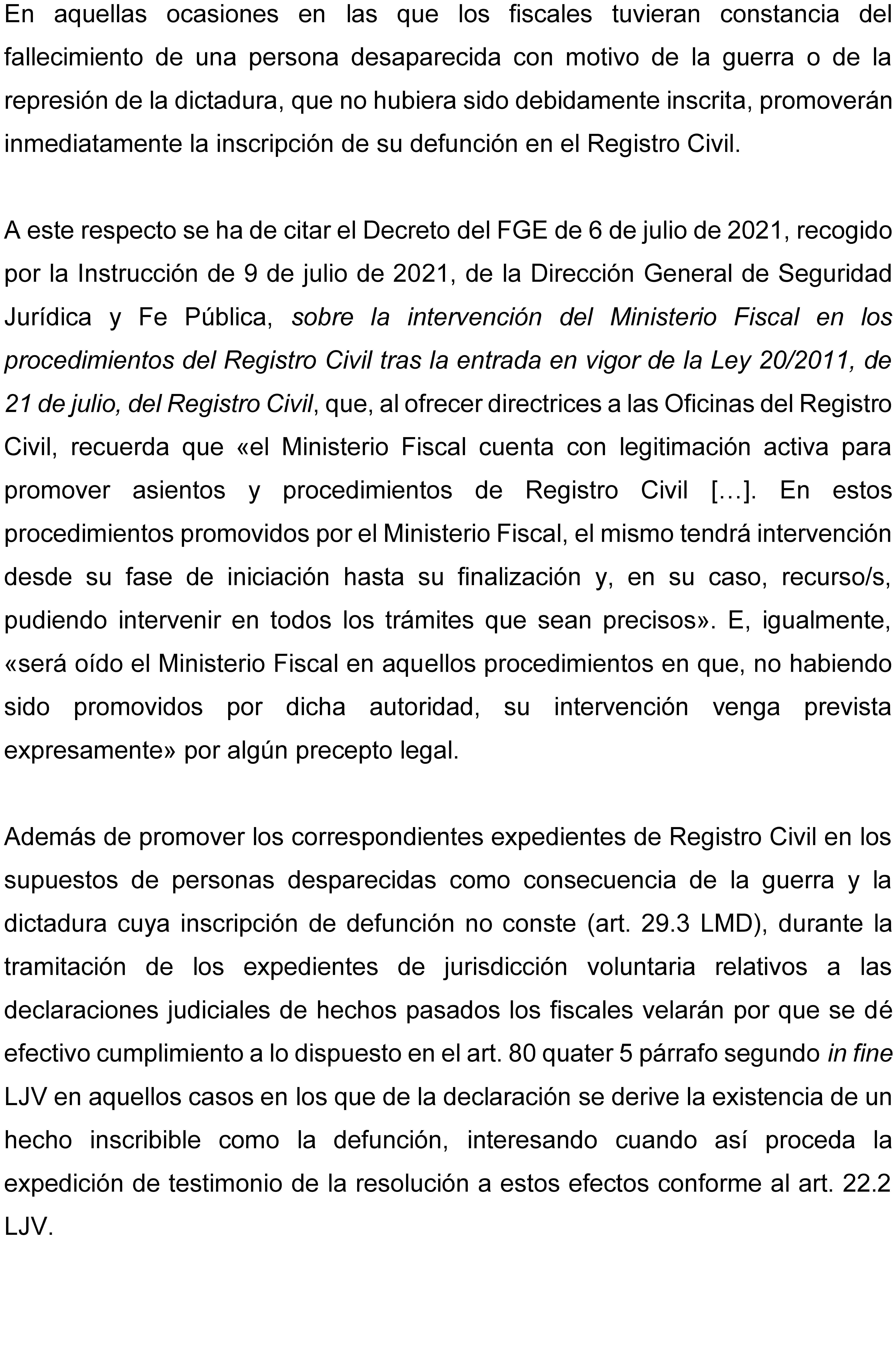 En aquellas ocasiones en las que los fiscales tuvieran constancia del fallecimiento de una persona desaparecida con motivo de la guerra o de la represión de la dictadura, que no hubiera sido debidamente inscrita, promoverán inmediatamente la inscripción de su defunción en el Registro Civil.

A este respecto se ha de citar el Decreto del FGE de 6 de julio de 2021, recogido por la Instrucción de 9 de julio de 2021, de la Dirección General de Seguridad Jurídica y Fe Pública, sobre la intervención del Ministerio Fiscal en los procedimientos del Registro Civil tras la entrada en vigor de la Ley 20/2011, de 21 de julio, del Registro Civil, que, al ofrecer directrices a las Oficinas del Registro Civil, recuerda que «el Ministerio Fiscal cuenta con legitimación activa para promover asientos y procedimientos de Registro Civil […]. En estos procedimientos promovidos por el Ministerio Fiscal, el mismo tendrá intervención desde su fase de iniciación hasta su finalización y, en su caso, recurso/s, pudiendo intervenir en todos los trámites que sean precisos». E, igualmente, «será oído el Ministerio Fiscal en aquellos procedimientos en que, no habiendo sido promovidos por dicha autoridad, su intervención venga prevista expresamente» por algún precepto legal.

Además de promover los correspondientes expedientes de Registro Civil en los supuestos de personas desparecidas como consecuencia de la guerra y la dictadura cuya inscripción de defunción no conste (art. 29.3 LMD), durante la tramitación de los expedientes de jurisdicción voluntaria relativos a las declaraciones judiciales de hechos pasados los fiscales velarán por que se dé efectivo cumplimiento a lo dispuesto en el art. 80 quater 5 párrafo segundo in fine LJV en aquellos casos en los que de la declaración se derive la existencia de un hecho inscribible como la defunción, interesando cuando así proceda la expedición de testimonio de la resolución a estos efectos conforme al art. 22.2 LJV.